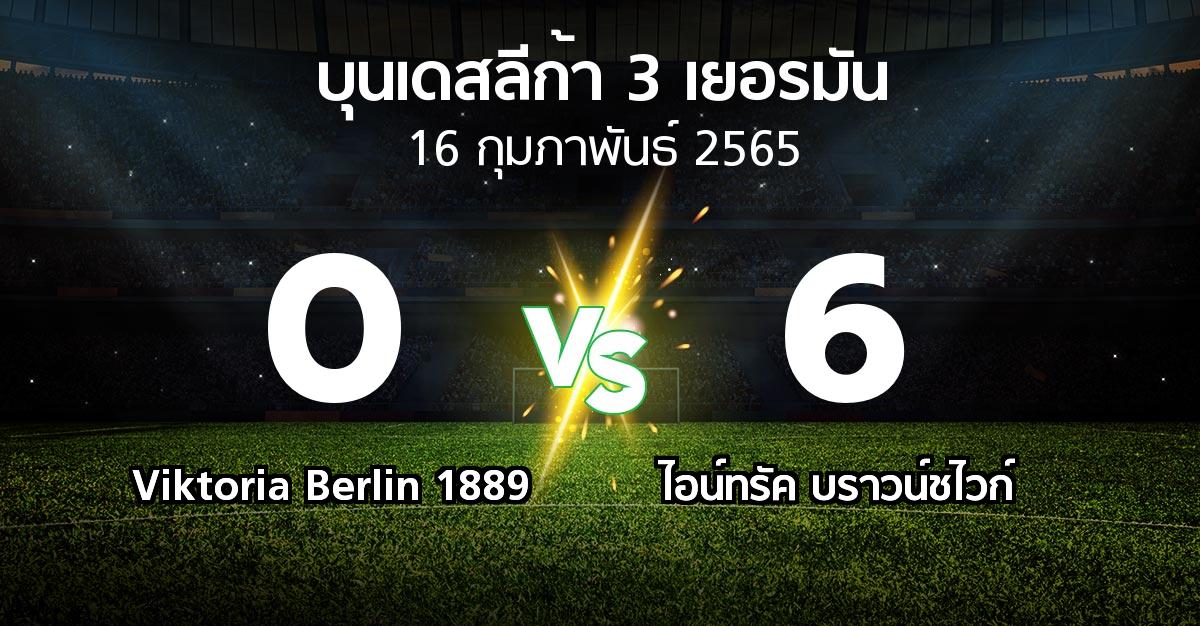 บุนเดสลีก้า 3 เยอรมัน
16 กุมภาพันธ์ 2565

0
VS
6

Viktoria Berlin 1889
ไอน์ทรัค บราวน์ชไวก์